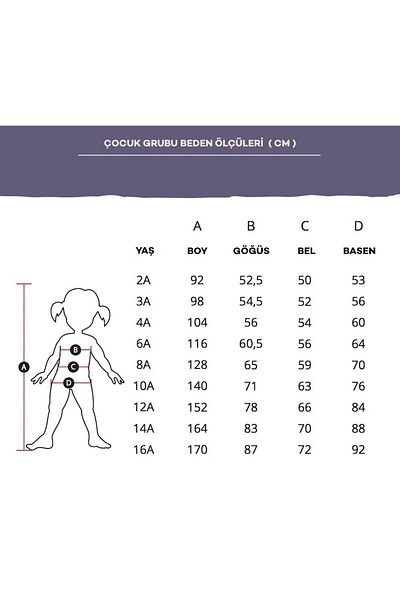 ÇOCUK GRUBU BEDEN ÖLÇÜLERİ ( CM )

| | A | B | C | D |
|---|---|---|---|---|
| YAŞ | BOY | GÖĞÜS | BEL | BASEN |
| 2A | 92 | 52,5 | 50 | 53 |
| 3A | 98 | 54,5 | 52 | 56 |
| 4A | 104 | 56 | 54 | 60 |
| 6A | 116 | 60,5 | 56 | 64 |
| 8A | 128 | 65 | 59 | 70 |
| 10A | 140 | 71 | 63 | 76 |
| 12A | 152 | 78 | 66 | 84 |
| 14A | 164 | 83 | 70 | 88 |
| 16A | 170 | 87 | 72 | 92 |

A
B
C
D